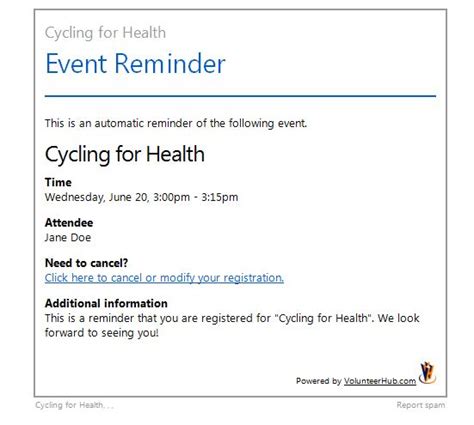 Cycling for Health

Event Reminder

This is an automatic reminder of the following event.

Cycling for Health

Time
Wednesday, June 20, 3:00pm - 3:15pm

Attendee
Jane Doe

Need to cancel?
Click here to cancel or modify your registration.

Additional information
This is a reminder that you are registered for "Cycling for Health". We look forward to seeing you!

Powered by VolunteerHub.com

Cycling for Health...

Report spam